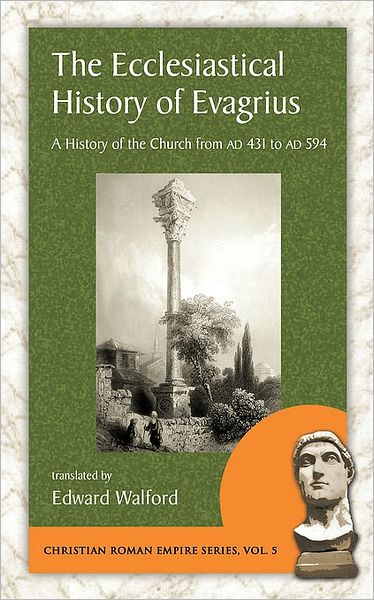 The Ecclesiastical History of Evagrius

A History of the Church from AD 431 to AD 594

translated by
Edward Walford

CHRISTIAN ROMAN EMPIRE SERIES, VOL. 5